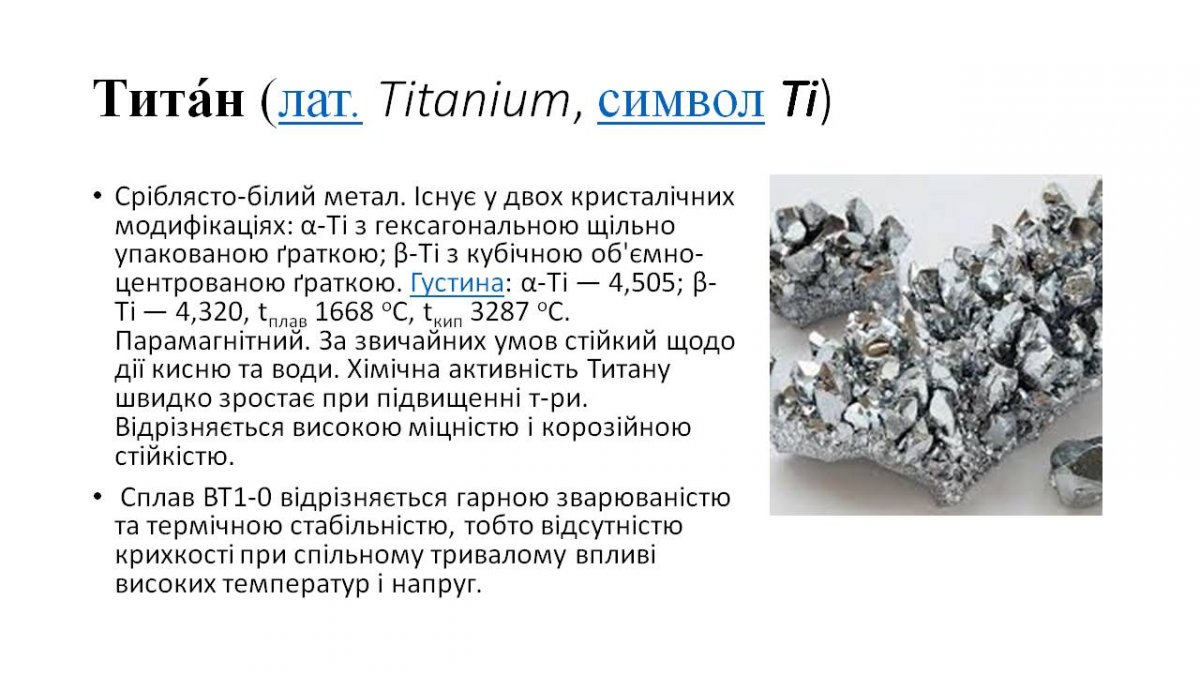 Тита́н (лат. Titanium, символ Ti)

• Сріблясто-білий метал. Існує у двох кристалічних модифікаціях: α-Ti з гексагональною щільно упакованою ґраткою; β-Ti з кубічною об'ємно-центрованою ґраткою. Густина: α-Ti — 4,505; β-Ti — 4,320, $t_{плав}$ 1668 °C, $t_{кип}$ 3287 °C. Парамагнітний. За звичайних умов стійкий щодо дії кисню та води. Хімічна активність Титану швидко зростає при підвищенні т-ри. Відрізняється високою міцністю і корозійною стійкістю.

• Сплав ВТ1-0 відрізняється гарною зварюваністю та термічною стабільністю, тобто відсутністю крихкості при спільному тривалому впливі високих температур і напруг.